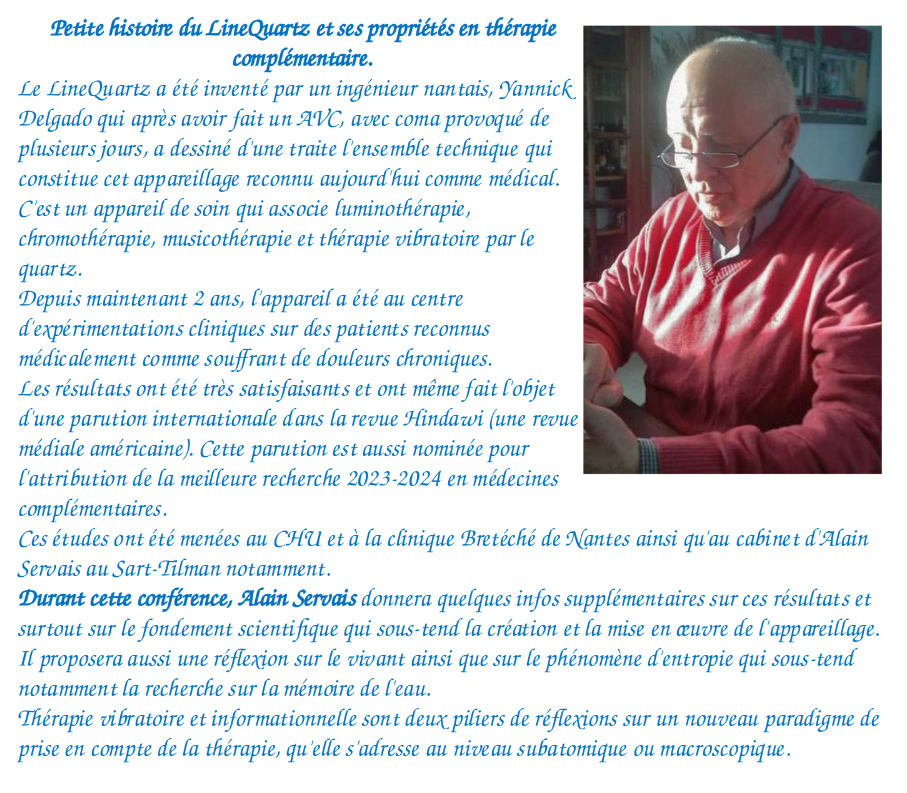 Petite histoire du LineQuartz et ses propriétés en thérapie complémentaire.

Le LineQuartz a été inventé par un ingénieur nantais, Yannick Delgado qui après avoir fait un AVC, avec coma provoqué de plusieurs jours, a dessiné d'une traite l'ensemble technique qui constitue cet appareillage reconnu aujourd'hui comme médical. C'est un appareil de soin qui associe luminothérapie, chromothérapie, musicothérapie et thérapie vibratoire par le quartz.
Depuis maintenant 2 ans, l'appareil a été au centre d'expérimentations cliniques sur des patients reconnus médicalement comme souffrant de douleurs chroniques.
Les résultats ont été très satisfaisants et ont même fait l'objet d'une parution internationale dans la revue Hindawi (une revue médiale américaine). Cette parution est aussi nominée pour l'attribution de la meilleure recherche 2023-2024 en médecines complémentaires.
Ces études ont été menées au CHU et à la clinique Bretéché de Nantes ainsi qu'au cabinet d'Alain Servais au Sart-Tilman notamment.
Durant cette conférence, Alain Servais donnera quelques infos supplémentaires sur ces résultats et surtout sur le fondement scientifique qui sous-tend la création et la mise en œuvre de l'appareillage.
Il proposera aussi une réflexion sur le vivant ainsi que sur le phénomène d'entropie qui sous-tend notamment la recherche sur la mémoire de l'eau.
Thérapie vibratoire et informationnelle sont deux piliers de réflexions sur un nouveau paradigme de prise en compte de la thérapie, qu'elle s'adresse au niveau subatomique ou macroscopique.